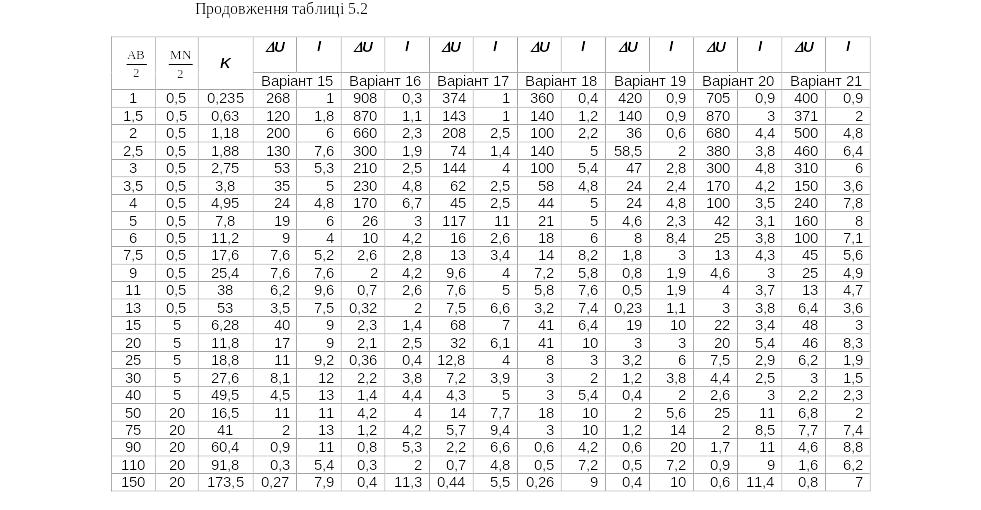 Продовження таблиці 5.2

| $\frac{AB}{2}$ | $\frac{MN}{2}$ | K | ΔU | I | ΔU | I | ΔU | I | ΔU | I | ΔU | I | ΔU | I | ΔU | I |
|---|---|---|---|---|---|---|---|---|---|---|---|---|---|---|---|---|
| | | | Варіант 15 | | Варіант 16 | | Варіант 17 | | Варіант 18 | | Варіант 19 | | Варіант 20 | | Варіант 21 | |
| 1 | 0,5 | 0,235 | 268 | 1 | 908 | 0,3 | 374 | 1 | 360 | 0,4 | 420 | 0,9 | 705 | 0,9 | 400 | 0,9 |
| 1,5 | 0,5 | 0,63 | 120 | 1,8 | 870 | 1,1 | 143 | 1 | 140 | 1,2 | 140 | 0,9 | 870 | 3 | 371 | 2 |
| 2 | 0,5 | 1,18 | 200 | 6 | 660 | 2,3 | 208 | 2,5 | 100 | 2,2 | 36 | 0,6 | 680 | 4,4 | 500 | 4,8 |
| 2,5 | 0,5 | 1,88 | 130 | 7,6 | 300 | 1,9 | 74 | 1,4 | 140 | 5 | 58,5 | 2 | 380 | 3,8 | 460 | 6,4 |
| 3 | 0,5 | 2,75 | 53 | 5,3 | 210 | 2,5 | 144 | 4 | 100 | 5,4 | 47 | 2,8 | 300 | 4,8 | 310 | 6 |
| 3,5 | 0,5 | 3,8 | 35 | 5 | 230 | 4,8 | 62 | 2,5 | 58 | 4,8 | 24 | 2,4 | 170 | 4,2 | 150 | 3,6 |
| 4 | 0,5 | 4,95 | 24 | 4,8 | 170 | 6,7 | 45 | 2,5 | 44 | 5 | 24 | 4,8 | 100 | 3,5 | 240 | 7,8 |
| 5 | 0,5 | 7,8 | 19 | 6 | 26 | 3 | 117 | 11 | 21 | 5 | 4,6 | 2,3 | 42 | 3,1 | 160 | 8 |
| 6 | 0,5 | 11,2 | 9 | 4 | 10 | 4,2 | 16 | 2,6 | 18 | 6 | 8 | 8,4 | 25 | 3,8 | 100 | 7,1 |
| 7,5 | 0,5 | 17,6 | 7,6 | 5,2 | 2,6 | 2,8 | 13 | 3,4 | 14 | 8,2 | 1,8 | 3 | 13 | 4,3 | 45 | 5,6 |
| 9 | 0,5 | 25,4 | 7,6 | 7,6 | 2 | 4,2 | 9,6 | 4 | 7,2 | 5,8 | 0,8 | 1,9 | 4,6 | 3 | 25 | 4,9 |
| 11 | 0,5 | 38 | 6,2 | 9,6 | 0,7 | 2,6 | 7,6 | 5 | 5,8 | 7,6 | 0,5 | 1,9 | 4 | 3,7 | 13 | 4,7 |
| 13 | 0,5 | 53 | 3,5 | 7,5 | 0,32 | 2 | 7,5 | 6,6 | 3,2 | 7,4 | 0,23 | 1,1 | 3 | 3,8 | 6,4 | 3,6 |
| 15 | 5 | 6,28 | 40 | 9 | 2,3 | 1,4 | 68 | 7 | 41 | 6,4 | 19 | 10 | 22 | 3,4 | 48 | 3 |
| 20 | 5 | 11,8 | 17 | 9 | 2,1 | 2,5 | 32 | 6,1 | 41 | 10 | 3 | 3 | 20 | 5,4 | 46 | 8,3 |
| 25 | 5 | 18,8 | 11 | 9,2 | 0,36 | 0,4 | 12,8 | 4 | 8 | 3 | 3,2 | 6 | 7,5 | 2,9 | 6,2 | 1,9 |
| 30 | 5 | 27,6 | 8,1 | 12 | 2,2 | 3,8 | 7,2 | 3,9 | 3 | 2 | 1,2 | 3,8 | 4,4 | 2,5 | 3 | 1,5 |
| 40 | 5 | 49,5 | 4,5 | 13 | 1,4 | 4,4 | 4,3 | 5 | 3 | 5,4 | 0,4 | 2 | 2,6 | 3 | 2,2 | 2,3 |
| 50 | 20 | 16,5 | 11 | 11 | 4,2 | 4 | 14 | 7,7 | 18 | 10 | 2 | 5,6 | 25 | 11 | 6,8 | 2 |
| 75 | 20 | 41 | 2 | 13 | 1,2 | 4,2 | 5,7 | 9,4 | 3 | 10 | 1,2 | 14 | 2 | 8,5 | 7,7 | 7,4 |
| 90 | 20 | 60,4 | 0,9 | 11 | 0,8 | 5,3 | 2,2 | 6,6 | 0,6 | 4,2 | 0,6 | 20 | 1,7 | 11 | 4,6 | 8,8 |
| 110 | 20 | 91,8 | 0,3 | 5,4 | 0,3 | 2 | 0,7 | 4,8 | 0,5 | 7,2 | 0,5 | 7,2 | 0,9 | 9 | 1,6 | 6,2 |
| 150 | 20 | 173,5 | 0,27 | 7,9 | 0,4 | 11,3 | 0,44 | 5,5 | 0,26 | 9 | 0,4 | 10 | 0,6 | 11,4 | 0,8 | 7 |